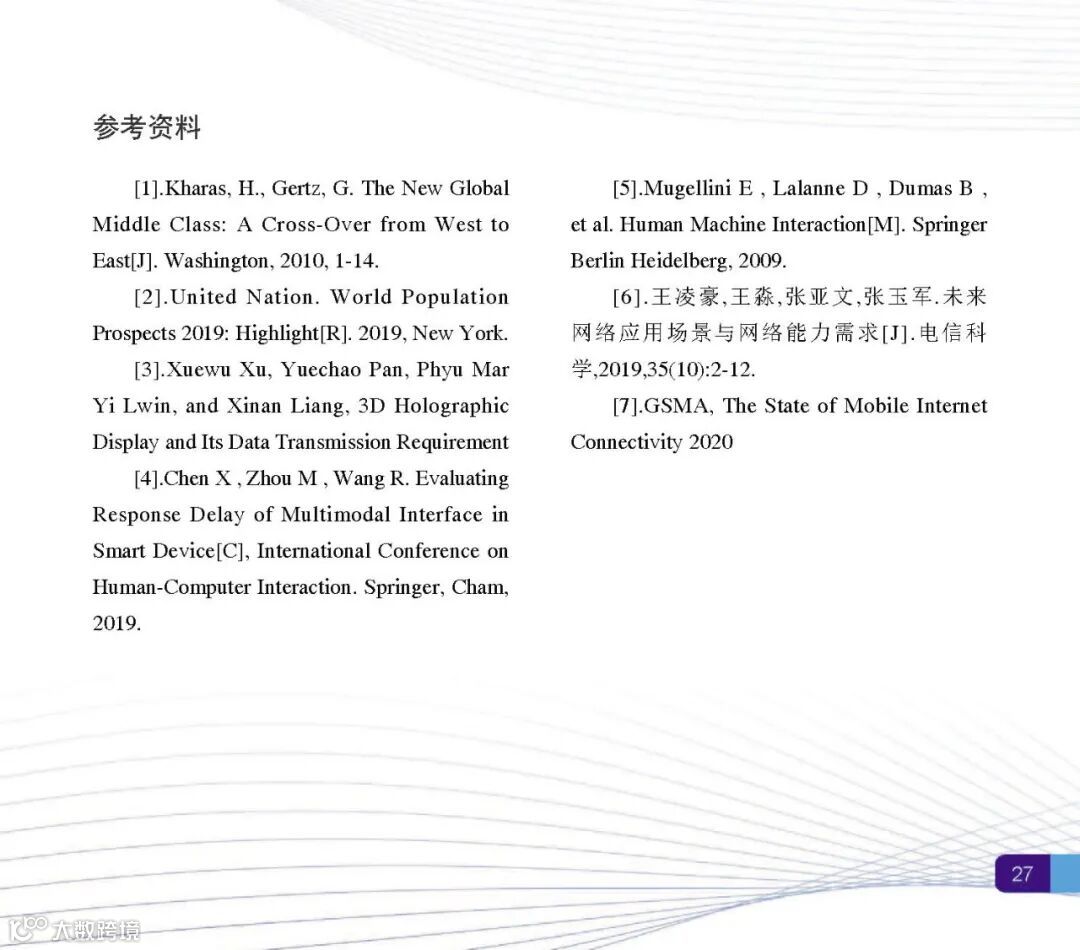 参考资料

[1].Kharas, H., Gertz, G. The New Global Middle Class: A Cross-Over from West to East[J]. Washington, 2010, 1-14.

[2].United Nation. World Population Prospects 2019: Highlight[R]. 2019, New York.

[3].Xuewu Xu, Yuechao Pan, Phyu Mar Yi Lwin, and Xinan Liang, 3D Holographic Display and Its Data Transmission Requirement

[4].Chen X , Zhou M , Wang R. Evaluating Response Delay of Multimodal Interface in Smart Device[C], International Conference on Human-Computer Interaction. Springer, Cham, 2019.

[5].Mugellini E , Lalanne D , Dumas B , et al. Human Machine Interaction[M]. Springer Berlin Heidelberg, 2009.

[6].王凌豪,王淼,张亚文,张玉军.未来网络应用场景与网络能力需求[J].电信科学,2019,35(10):2-12.

[7].GSMA, The State of Mobile Internet Connectivity 2020

27

大数跨境